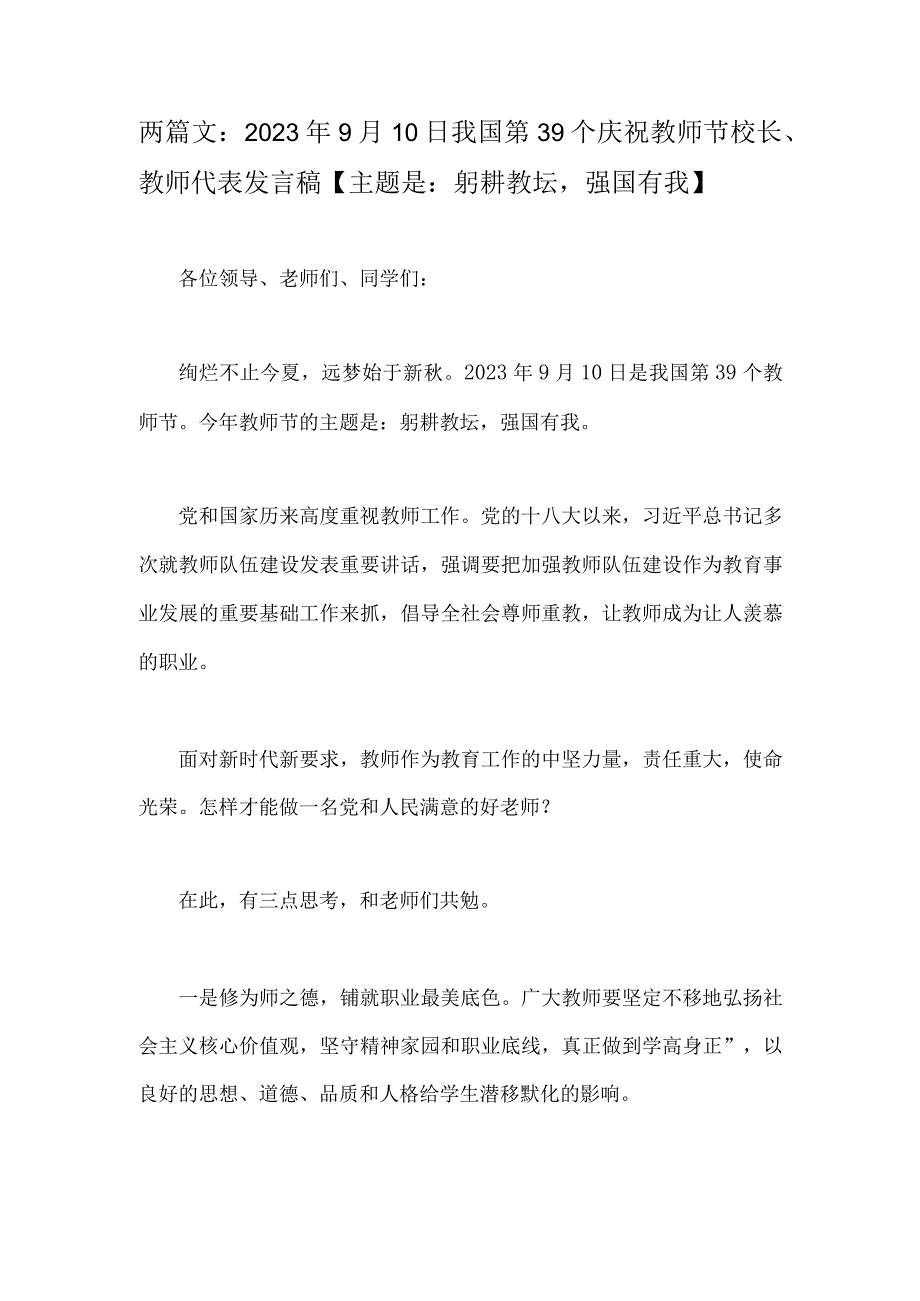 两篇文：2023年9月10日我国第39个庆祝教师节校长、教师代表发言稿【主题是：躬耕教坛，强国有我】

各位领导、老师们、同学们：

绚烂不止今夏，远梦始于新秋。2023年9月10日是我国第39个教师节。今年教师节的主题是：躬耕教坛，强国有我。

党和国家历来高度重视教师工作。党的十八大以来，习近平总书记多次就教师队伍建设发表重要讲话，强调要把加强教师队伍建设作为教育事业发展的重要基础工作来抓，倡导全社会尊师重教，让教师成为让人羡慕的职业。

面对新时代新要求，教师作为教育工作的中坚力量，责任重大，使命光荣。怎样才能做一名党和人民满意的好老师？

在此，有三点思考，和老师们共勉。

一是修为师之德，铺就职业最美底色。广大教师要坚定不移地弘扬社会主义核心价值观，坚守精神家园和职业底线，真正做到学高身正”，以良好的思想、道德、品质和人格给学生潜移默化的影响。